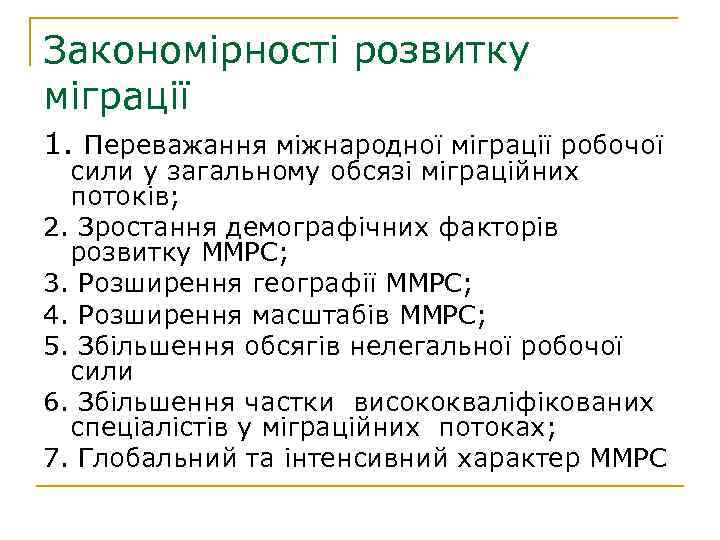 Закономірності розвитку міграції

1. Переважання міжнародної міграції робочої сили у загальному обсязі міграційних потоків;

2. Зростання демографічних факторів розвитку ММРС;

3. Розширення географії ММРС;

4. Розширення масштабів ММРС;

5. Збільшення обсягів нелегальної робочої сили

6. Збільшення частки висококваліфікованих спеціалістів у міграційних потоках;

7. Глобальний та інтенсивний характер ММРС